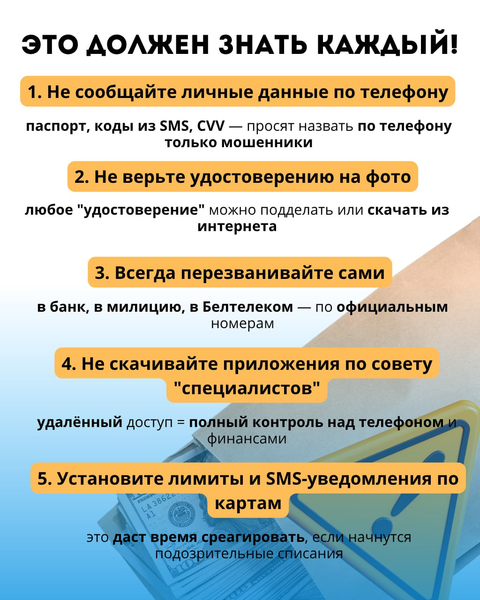 ЭТО ДОЛЖЕН ЗНАТЬ КАЖДЫЙ!

1. Не сообщайте личные данные по телефону

паспорт, коды из SMS, CVV — просят назвать по телефону только мошенники

2. Не верьте удостоверению на фото

любое "удостоверение" можно подделать или скачать из интернета

3. Всегда перезванивайте сами

в банк, в милицию, в Белтелеком — по официальным номерам

4. Не скачивайте приложения по совету "специалистов"

удалённый доступ = полный контроль над телефоном и финансами

5. Установите лимиты и SMS-уведомления по картам

это даст время среагировать, если начнутся подозрительные списания